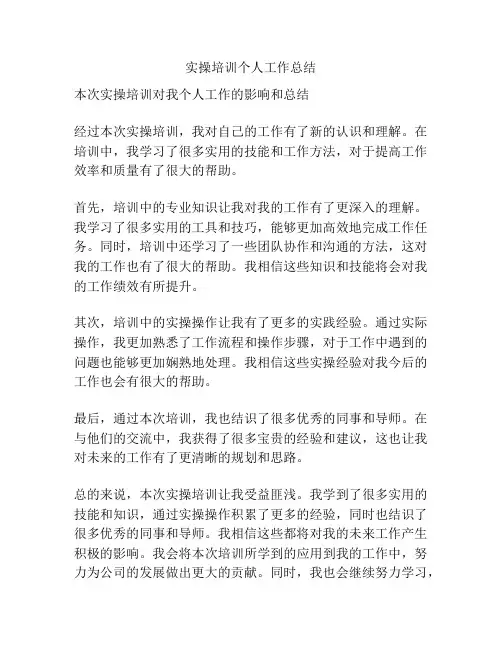 实操培训个人工作总结

本次实操培训对我个人工作的影响和总结

经过本次实操培训，我对自己的工作有了新的认识和理解。在培训中，我学习了很多实用的技能和工作方法，对于提高工作效率和质量有了很大的帮助。

首先，培训中的专业知识让我对我的工作有了更深入的理解。我学习了很多实用的工具和技巧，能够更加高效地完成工作任务。同时，培训中还学习了一些团队协作和沟通的方法，这对我的工作也有了很大的帮助。我相信这些知识和技能将会对我的工作绩效有所提升。

其次，培训中的实操操作让我有了更多的实践经验。通过实际操作，我更加熟悉了工作流程和操作步骤，对于工作中遇到的问题也能够更加娴熟地处理。我相信这些实操经验对我今后的工作也会有很大的帮助。

最后，通过本次培训，我也结识了很多优秀的同事和导师。在与他们的交流中，我获得了很多宝贵的经验和建议，这也让我对未来的工作有了更清晰的规划和思路。

总的来说，本次实操培训让我受益匪浅。我学到了很多实用的技能和知识，通过实操操作积累了更多的经验，同时也结识了很多优秀的同事和导师。我相信这些都将对我的未来工作产生积极的影响。我会将本次培训所学到的应用到我的工作中，努力为公司的发展做出更大的贡献。同时，我也会继续努力学习，